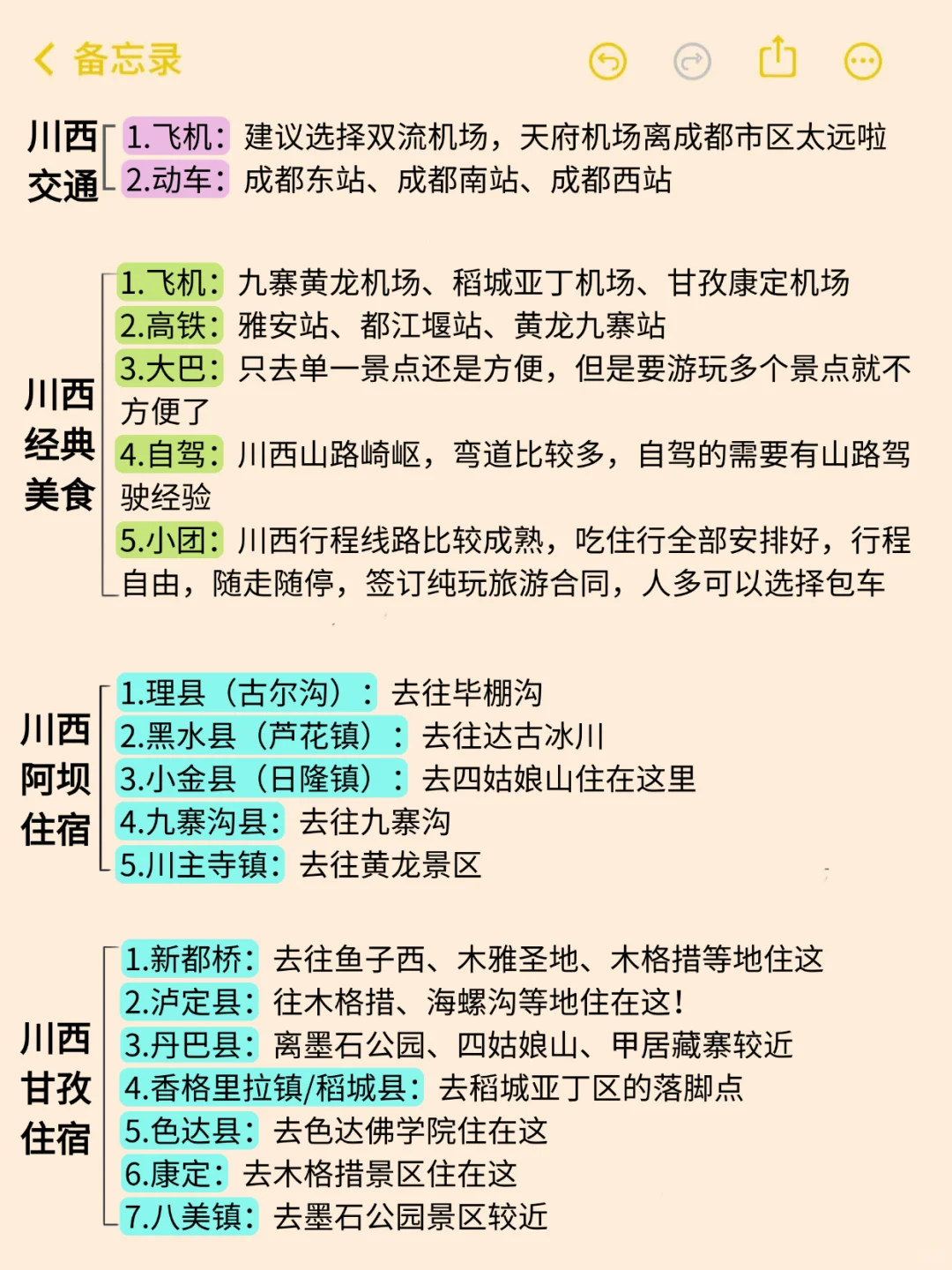 备忘录

川西交通
1.飞机：建议选择双流机场，天府机场离成都市区太远啦
2.动车：成都东站、成都南站、成都西站

川西经典美食
1.飞机：九寨黄龙机场、稻城亚丁机场、甘孜康定机场
2.高铁：雅安站、都江堰站、黄龙九寨站
3.大巴：只去单一景点还是方便，但是要游玩多个景点就不方便了
4.自驾：川西山路崎岖，弯道比较多，自驾的需要有山路驾驶经验
5.小团：川西行程线路比较成熟，吃住行全部安排好，行程自由，随走随停，签订纯玩旅游合同，人多可以选择包车

川西阿坝住宿
1.理县（古尔沟）：去往毕棚沟
2.黑水县（芦花镇）：去往达古冰川
3.小金县（日隆镇）：去四姑娘山住在这里
4.九寨沟县：去往九寨沟
5.川主寺镇：去往黄龙景区

川西甘孜住宿
1.新都桥：去往鱼子西、木雅圣地、木格措等地住这
2.泸定县：往木格措、海螺沟等地住在这！
3.丹巴县：离墨石公园、四姑娘山、甲居藏寨较近
4.香格里拉镇/稻城县：去稻城亚丁区的落脚点
5.色达县：去色达佛学院住在这
6.康定：去木格措景区住在这
7.八美镇：去墨石公园景区较近